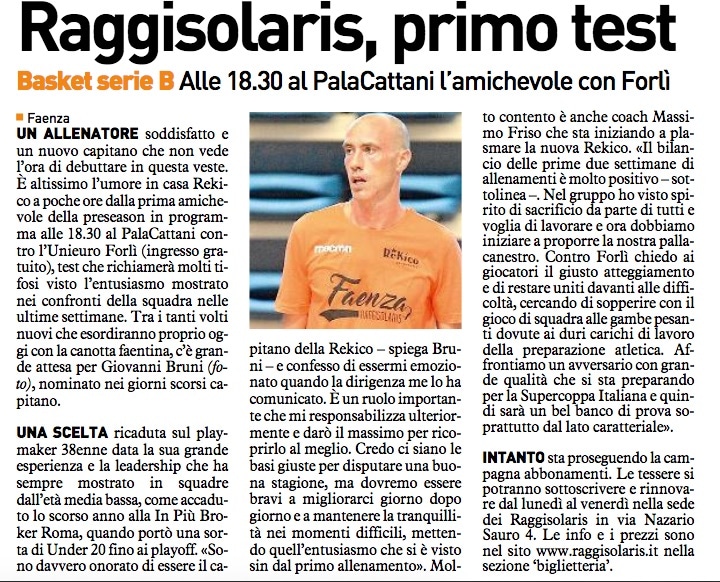 Raggisolaris, primo test

Basket serie B Alle 18.30 al PalaCattani l'amichevole con Forlì

Faenza
UN ALLENATORE soddisfatto e un nuovo capitano che non vede l'ora di debuttare in questa veste. È altissimo l'umore in casa Rekico a poche ore dalla prima amichevole della preseason in programma alle 18.30 al PalaCattani contro l'Unieuro Forlì (ingresso gratuito), test che richiamerà molti tifosi visto l'entusiasmo mostrato nei confronti della squadra nelle ultime settimane. Tra i tanti volti nuovi che esordiranno proprio oggi con la canotta faentina, c'è grande attesa per Giovanni Bruni (foto), nominato nei giorni scorsi capitano.

UNA SCELTA ricaduta sul playmaker 38enne data la sua grande esperienza e la leadership che ha sempre mostrato in squadre dall'età media bassa, come accaduto lo scorso anno alla In Più Broker Roma, quando portò una sorta di Under 20 fino ai playoff. «Sono davvero onorato di essere il capitano della Rekico – spiega Bruni – e confesso di essermi emozionato quando la dirigenza me lo ha comunicato. È un ruolo importante che mi responsabilizza ulteriormente e darò il massimo per ricoprirlo al meglio. Credo ci siano le basi giuste per disputare una buona stagione, ma dovremo essere bravi a migliorarci giorno dopo giorno e a mantenere la tranquillità nei momenti difficili, mettendo quell'entusiasmo che si è visto sin dal primo allenamento». Molto contento è anche coach Massimo Friso che sta iniziando a plasmare la nuova Rekico. «Il bilancio delle prime due settimane di allenamenti è molto positivo – sottolinea –. Nel gruppo ho visto spirito di sacrificio da parte di tutti e voglia di lavorare e ora dobbiamo iniziare a proporre la nostra pallacanestro. Contro Forlì chiedo ai giocatori il giusto atteggiamento e di restare uniti davanti alle difficoltà, cercando di sopperire con il gioco di squadra alle gambe pesanti dovute ai duri carichi di lavoro della preparazione atletica. Affrontiamo un avversario con grande qualità che si sta preparando per la Supercoppa Italiana e quindi sarà un bel banco di prova soprattutto dal lato caratteriale».

INTANTO sta proseguendo la campagna abbonamenti. Le tessere si potranno sottoscrivere e rinnovare dal lunedì al venerdì nella sede dei Raggisolaris in via Nazario Sauro 4. Le info e i prezzi sono nel sito www.raggisolaris.it nella sezione 'biglietteria'.

macron
Rekico
Faenza
RAGGISOLARIS